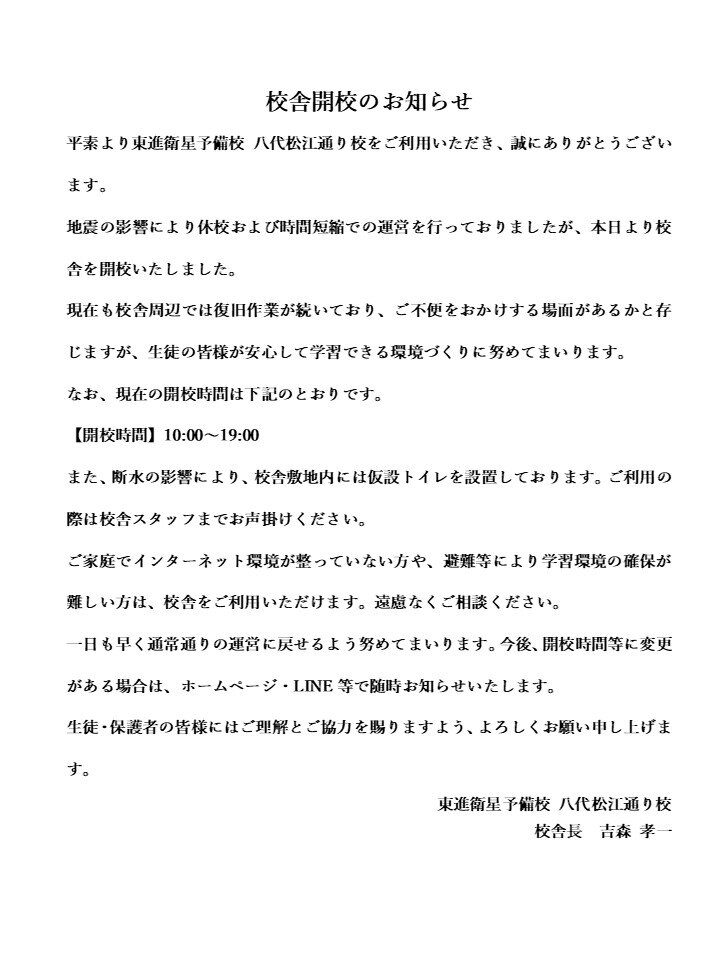 校舎開校のお知らせ

平素より東進衛星予備校 八代松江通り校をご利用いただき、誠にありがとうございます。

地震の影響により休校および時間短縮での運営を行っておりましたが、本日より校舎を開校いたしました。

現在も校舎周辺では復旧作業が続いており、ご不便をおかけする場面があるかと存じますが、生徒の皆様が安心して学習できる環境づくりに努めてまいります。

なお、現在の開校時間は下記のとおりです。

【開校時間】10:00～19:00

また、断水の影響により、校舎敷地内には仮設トイレを設置しております。ご利用の際は校舎スタッフまでお声掛けください。

ご家庭でインターネット環境が整っていない方や、避難等により学習環境の確保が難しい方は、校舎をご利用いただけます。遠慮なくご相談ください。

一日も早く通常通りの運営に戻せるよう努めてまいります。今後、開校時間等に変更がある場合は、ホームページ・LINE 等で随時お知らせいたします。

生徒・保護者の皆様にはご理解とご協力を賜りますよう、よろしくお願い申し上げます。

東進衛星予備校 八代松江通り校
校舎長　吉森 孝一